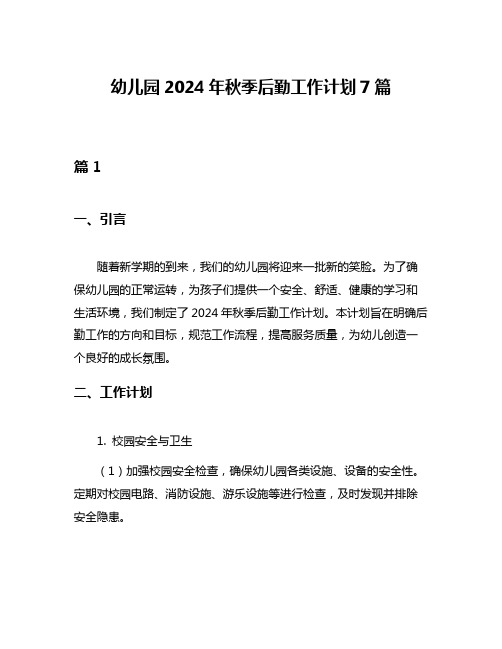 幼儿园 2024 年秋季后勤工作计划 7 篇

篇 1

一、引言

随着新学期的到来，我们的幼儿园将迎来一批新的笑脸。为了确保幼儿园的正常运转，为孩子们提供一个安全、舒适、健康的学习和生活环境，我们制定了 2024 年秋季后勤工作计划。本计划旨在明确后勤工作的方向和目标，规范工作流程，提高服务质量，为幼儿创造一个良好的成长氛围。

二、工作计划

1. 校园安全与卫生

（1）加强校园安全检查，确保幼儿园各类设施、设备的安全性。定期对校园电路、消防设施、游乐设施等进行检查，及时发现并排除安全隐患。